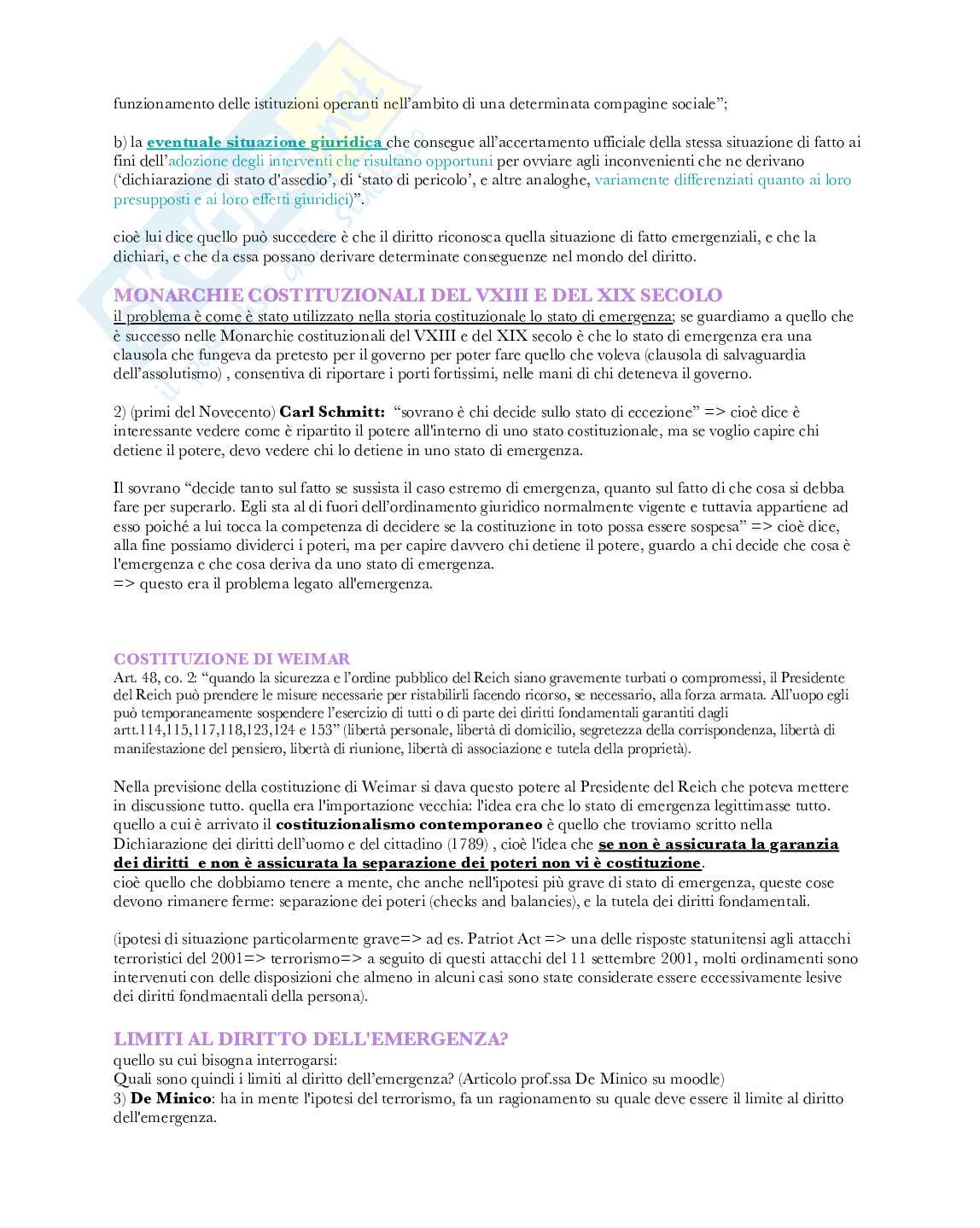 funzionamento delle istituzioni operanti nell'ambito di una determinata compagine sociale";

b) la eventuale situazione giuridica che consegue all'accertamento ufficiale della stessa situazione di fatto ai fini dell'adozione degli interventi che risultano opportuni per ovviare agli inconvenienti che ne derivano ('dichiarazione di stato d'assedio', di 'stato di pericolo', e altre analoghe, variamente differenziati quanto ai loro presupposti e ai loro effetti giuridici)".

cioè lui dice quello può succedere è che il diritto riconosca quella situazione di fatto emergenziali, e che la dichiari, e che da essa possano derivare determinate conseguenze nel mondo del diritto.

MONARCHIE COSTITUZIONALI DEL VXIII E DEL XIX SECOLO
il problema è come è stato utilizzato nella storia costituzionale lo stato di emergenza; se guardiamo a quello che è successo nelle Monarchie costituzionali del VXIII e del XIX secolo è che lo stato di emergenza era una clausola che fungeva da pretesto per il governo per poter fare quello che voleva (clausola di salvaguardia dell'assolutismo) , consentiva di riportare i porti fortissimi, nelle mani di chi deteneva il governo.

2) (primi del Novecento) Carl Schmitt: "sovrano è chi decide sullo stato di eccezione" => cioè dice è interessante vedere come è ripartito il potere all'interno di uno stato costituzionale, ma se voglio capire chi detiene il potere, devo vedere chi lo detiene in uno stato di emergenza.

Il sovrano "decide tanto sul fatto se sussista il caso estremo di emergenza, quanto sul fatto di che cosa si debba fare per superarlo. Egli sta al di fuori dell'ordinamento giuridico normalmente vigente e tuttavia appartiene ad esso poiché a lui tocca la competenza di decidere se la costituzione in toto possa essere sospesa" => cioè dice, alla fine possiamo dividerci i poteri, ma per capire davvero chi detiene il potere, guardo a chi decide che cosa è l'emergenza e che cosa deriva da uno stato di emergenza.
=> questo era il problema legato all'emergenza.

COSTITUZIONE DI WEIMAR
Art. 48, co. 2: "quando la sicurezza e l'ordine pubblico del Reich siano gravemente turbati o compromessi, il Presidente del Reich può prendere le misure necessarie per ristabilirli facendo ricorso, se necessario, alla forza armata. All'uopo egli può temporaneamente sospendere l'esercizio di tutti o di parte dei diritti fondamentali garantiti dagli artt.114,115,117,118,123,124 e 153" (libertà personale, libertà di domicilio, segretezza della corrispondenza, libertà di manifestazione del pensiero, libertà di riunione, libertà di associazione e tutela della proprietà).

Nella previsione della costituzione di Weimar si dava questo potere al Presidente del Reich che poteva mettere in discussione tutto. quella era l'importazione vecchia: l'idea era che lo stato di emergenza legittimasse tutto. quello a cui è arrivato il costituzionalismo contemporaneo è quello che troviamo scritto nella Dichiarazione dei diritti dell'uomo e del cittadino (1789) , cioè l'idea che se non è assicurata la garanzia dei diritti e non è assicurata la separazione dei poteri non vi è costituzione.
cioè quello che dobbiamo tenere a mente, che anche nell'ipotesi più grave di stato di emergenza, queste cose devono rimanere ferme: separazione dei poteri (checks and balancies), e la tutela dei diritti fondamentali.

(ipotesi di situazione particolarmente grave=> ad es. Patriot Act => una delle risposte statunitensi agli attacchi terroristici del 2001=> terrorismo=> a seguito di questi attacchi del 11 settembre 2001, molti ordinamenti sono intervenuti con delle disposizioni che almeno in alcuni casi sono state considerate essere eccessivamente lesive dei diritti fondmaentali della persona).

LIMITI AL DIRITTO DELL'EMERGENZA?
quello su cui bisogna interrogarsi:
Quali sono quindi i limiti al diritto dell'emergenza? (Articolo prof.ssa De Minico su moodle)
3) De Minico: ha in mente l'ipotesi del terrorismo, fa un ragionamento su quale deve essere il limite al diritto dell'emergenza.